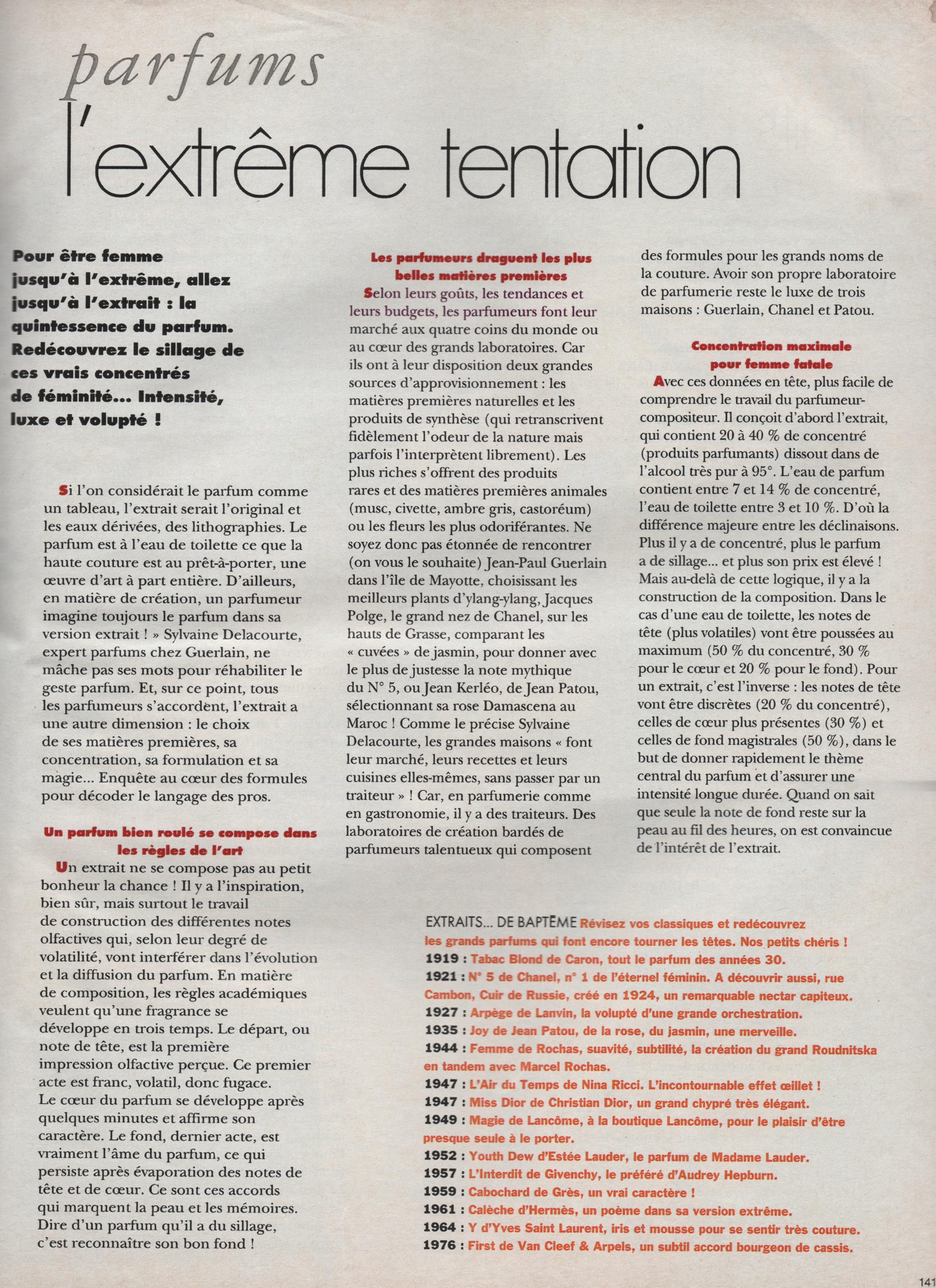 parfums
l'extrême tentation

Pour être femme jusqu'à l'extrême, allez jusqu'à l'extrait : la quintessence du parfum. Redécouvrez le sillage de ces vrais concentrés de féminité… Intensité, luxe et volupté !

Si l'on considérait le parfum comme un tableau, l'extrait serait l'original et les eaux dérivées, des lithographies. Le parfum est à l'eau de toilette ce que la haute couture est au prêt-à-porter, une œuvre d'art à part entière. D'ailleurs, en matière de création, un parfumeur imagine toujours le parfum dans sa version extrait ! » Sylvaine Delacourte, expert parfums chez Guerlain, ne mâche pas ses mots pour réhabiliter le geste parfum. Et, sur ce point, tous les parfumeurs s'accordent, l'extrait a une autre dimension : le choix de ses matières premières, sa concentration, sa formulation et sa magie… Enquête au cœur des formules pour décoder le langage des pros.

Un parfum bien roulé se compose dans les règles de l'art
Un extrait ne se compose pas au petit bonheur la chance ! Il y a l'inspiration, bien sûr, mais surtout le travail de construction des différentes notes olfactives qui, selon leur degré de volatilité, vont interférer dans l'évolution et la diffusion du parfum. En matière de composition, les règles académiques veulent qu'une fragrance se développe en trois temps. Le départ, ou note de tête, est la première impression olfactive perçue. Ce premier acte est franc, volatil, donc fugace. Le cœur du parfum se développe après quelques minutes et affirme son caractère. Le fond, dernier acte, est vraiment l'âme du parfum, ce qui persiste après évaporation des notes de tête et de cœur. Ce sont ces accords qui marquent la peau et les mémoires. Dire d'un parfum qu'il a du sillage, c'est reconnaître son bon fond !

Les parfumeurs draguent les plus belles matières premières
Selon leurs goûts, les tendances et leurs budgets, les parfumeurs font leur marché aux quatre coins du monde ou au cœur des grands laboratoires. Car ils ont à leur disposition deux grandes sources d'approvisionnement : les matières premières naturelles et les produits de synthèse (qui retranscrivent fidèlement l'odeur de la nature mais parfois l'interprètent librement). Les plus riches s'offrent des produits rares et des matières premières animales (musc, civette, ambre gris, castoréum) ou les fleurs les plus odoriférantes. Ne soyez donc pas étonnée de rencontrer (on vous le souhaite) Jean-Paul Guerlain dans l'île de Mayotte, choisissant les meilleurs plants d'ylang-ylang, Jacques Polge, le grand nez de Chanel, sur les hauts de Grasse, comparant les « cuvées » de jasmin, pour donner avec le plus de justesse la note mythique du N° 5, ou Jean Kerléo, de Jean Patou, sélectionnant sa rose Damascena au Maroc ! Comme le précise Sylvaine Delacourte, les grandes maisons « font leur marché, leurs recettes et leurs cuisines elles-mêmes, sans passer par un traiteur » ! Car, en parfumerie comme en gastronomie, il y a des traiteurs. Des laboratoires de création bardés de parfumeurs talentueux qui composent des formules pour les grands noms de la couture. Avoir son propre laboratoire de parfumerie reste le luxe de trois maisons : Guerlain, Chanel et Patou.

Concentration maximale pour femme fatale
Avec ces données en tête, plus facile de comprendre le travail du parfumeur-compositeur. Il conçoit d'abord l'extrait, qui contient 20 à 40 % de concentré (produits parfumants) dissout dans de l'alcool très pur à 95°. L'eau de parfum contient entre 7 et 14 % de concentré, l'eau de toilette entre 3 et 10 %. D'où la différence majeure entre les déclinaisons. Plus il y a de concentré, plus le parfum a de sillage… et plus son prix est élevé ! Mais au-delà de cette logique, il y a la construction de la composition. Dans le cas d'une eau de toilette, les notes de tête (plus volatiles) vont être poussées au maximum (50 % du concentré, 30 % pour le cœur et 20 % pour le fond). Pour un extrait, c'est l'inverse : les notes de tête vont être discrètes (20 % du concentré), celles de cœur plus présentes (30 %) et celles de fond magistrales (50 %), dans le but de donner rapidement le thème central du parfum et d'assurer une intensité longue durée. Quand on sait que seule la note de fond reste sur la peau au fil des heures, on est convaincue de l'intérêt de l'extrait.

EXTRAITS… DE BAPTÊME Révisez vos classiques et redécouvrez les grands parfums qui font encore tourner les têtes. Nos petits chéris !
1919 : Tabac Blond de Caron, tout le parfum des années 30.
1921 : N° 5 de Chanel, n° 1 de l'éternel féminin. A découvrir aussi, rue Cambon, Cuir de Russie, créé en 1924, un remarquable nectar capiteux.
1927 : Arpège de Lanvin, la volupté d'une grande orchestration.
1935 : Joy de Jean Patou, de la rose, du jasmin, une merveille.
1944 : Femme de Rochas, suavité, subtilité, la création du grand Roudnitska en tandem avec Marcel Rochas.
1947 : L'Air du Temps de Nina Ricci. L'incontournable effet œillet !
1947 : Miss Dior de Christian Dior, un grand chypré très élégant.
1949 : Magie de Lancôme, à la boutique Lancôme, pour le plaisir d'être presque seule à le porter.
1952 : Youth Dew d'Estée Lauder, le parfum de Madame Lauder.
1957 : L'Interdit de Givenchy, le préféré d'Audrey Hepburn.
1959 : Cabochard de Grès, un vrai caractère !
1961 : Calèche d'Hermès, un poème dans sa version extrême.
1964 : Y d'Yves Saint Laurent, iris et mousse pour se sentir très couture.
1976 : First de Van Cleef & Arpels, un subtil accord bourgeon de cassis.

141